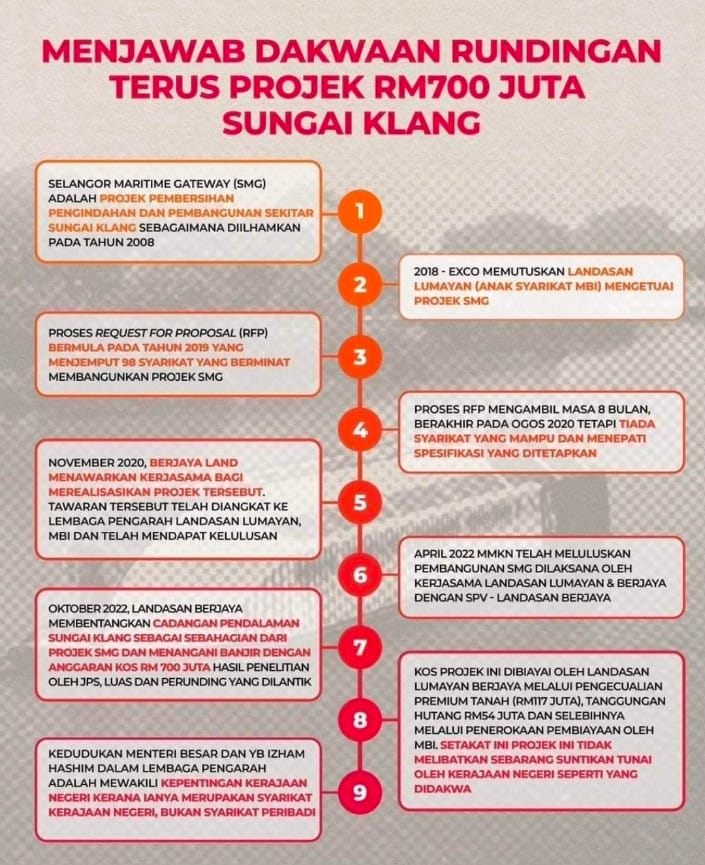 MENJAWAB DAKWAAN RUNDINGAN TERUS PROJEK RM700 JUTA SUNGAI KLANG

1

SELANGOR MARITIME GATEWAY (SMG) ADALAH PROJEK PEMBERSIHAN PENGINDAHAN DAN PEMBANGUNAN SEKITAR SUNGAI KLANG SEBAGAIMANA DIILHAMKAN PADA TAHUN 2008

2

2018 - EXCO MEMUTUSKAN LANDASAN LUMAYAN (ANAK SYARIKAT MBI) MENGETUAI PROJEK SMG

3

PROSES REQUEST FOR PROPOSAL (RFP) BERMULA PADA TAHUN 2019 YANG MENJEMPUT 98 SYARIKAT YANG BERMINAT MEMBANGUNKAN PROJEK SMG

4

PROSES RFP MENGAMBIL MASA 8 BULAN, BERAKHIR PADA OGOS 2020 TETAPI TIADA SYARIKAT YANG MAMPU DAN MENEPATI SPESIFIKASI YANG DITETAPKAN

5

NOVEMBER 2020, BERJAYA LAND MENAWARKAN KERJASAMA BAGI MEREALISASIKAN PROJEK TERSEBUT. TAWARAN TERSEBUT TELAH DIANGKAT KE LEMBAGA PENGARAH LANDASAN LUMAYAN, MBI DAN TELAH MENDAPAT KELULUSAN

6

APRIL 2022 MMKN TELAH MELULUSKAN PEMBANGUNAN SMG DILAKSANA OLEH KERJASAMA LANDASAN LUMAYAN & BERJAYA DENGAN SPV - LANDASAN BERJAYA

7

OKTOBER 2022, LANDASAN BERJAYA MEMBENTANGKAN CADANGAN PENDALAMAN SUNGAI KLANG SEBAGAI SEBAHAGIAN DARI PROJEK SMG DAN MENANGANI BANJIR DENGAN ANGGARAN KOS RM 700 JUTA HASIL PENELITIAN OLEH JPS, LUAS DAN PERUNDING YANG DILANTIK

8

KOS PROJEK INI DIBIAYAI OLEH LANDASAN LUMAYAN BERJAYA MELALUI PENGECUALIAN PREMIUM TANAH (RM117 JUTA), TANGGUNGAN HUTANG RM54 JUTA DAN SELEBIHNYA MELALUI PENEROKAAN PEMBIAYAAN OLEH MBI. SETAKAT INI PROJEK INI TIDAK MELIBATKAN SEBARANG SUNTIKAN TUNAI OLEH KERAJAAN NEGERI SEPERTI YANG DIDAKWA

9

KEDUDUKAN MENTERI BESAR DAN YB IZHAM HASHIM DALAM LEMBAGA PENGARAH ADALAH MEWAKILI KEPENTINGAN KERAJAAN NEGERI KERANA IANYA MERUPAKAN SYARIKAT KERAJAAN NEGERI, BUKAN SYARIKAT PERIBADI